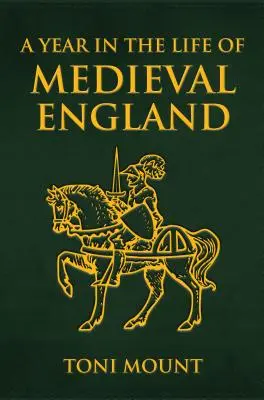 A YEAR IN THE LIFE OF
MEDIEVAL
ENGLAND

TONI MOUNT